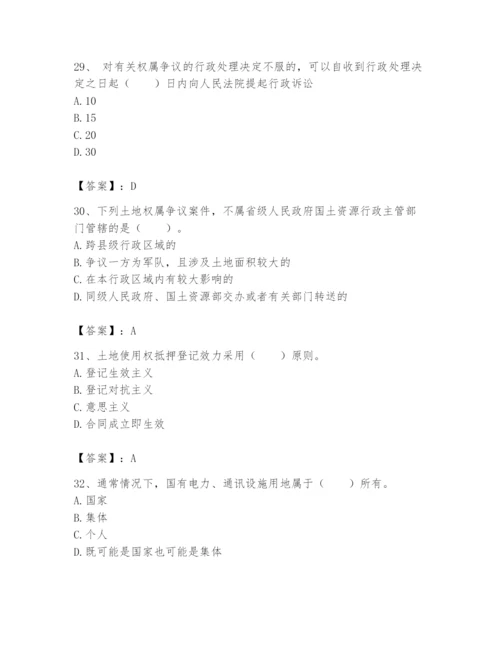 29、 对有关权属争议的行政处理决定不服的，可以自收到行政处理决定之日起（　　）日内向人民法院提起行政诉讼
A. 10
B. 15
C. 20
D. 30

【答案】：D

30、下列土地权属争议案件，不属省级人民政府国土资源行政主管部门管辖的是（　　）。
A. 跨县级行政区域的
B. 争议一方为军队，且涉及土地面积较大的
C. 在本行政区域内有较大影响的
D. 同级人民政府、国土资源部交办或者有关部门转送的

【答案】：A

31、土地使用权抵押登记效力采用（　　）原则。
A. 登记生效主义
B. 登记对抗主义
C. 意思主义
D. 合同成立即生效

【答案】：A

32、通常情况下，国有电力、通讯设施用地属于（　　）所有。
A. 国家
B. 集体
C. 个人
D. 既可能是国家也可能是集体